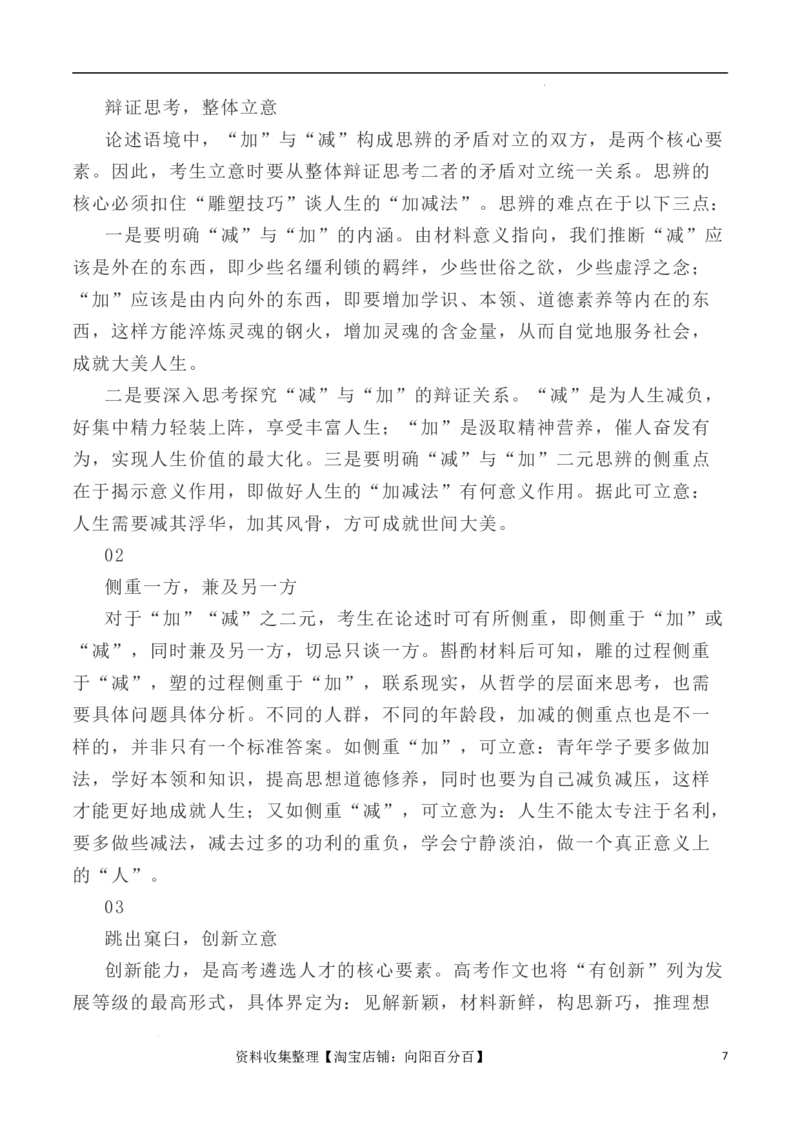 辩证思考，整体立意

论述语境中，“加”与“减”构成思辨的矛盾对立的双方，是两个核心要素。因此，考生立意时要从整体辩证思考二者的矛盾对立统一关系。思辨的核心必须扣住“雕塑技巧”谈人生的“加减法”。思辨的难点在于以下三点：

一是要明确“减”与“加”的内涵。由材料意义指向，我们推断“减”应该是外在的东西，即少些名缰利锁的羁绊，少些世俗之欲，少些虚浮之念；“加”应该是由内向外的东西，即要增加学识、本领、道德素养等内在的东西，这样方能淬炼灵魂的钢火，增加灵魂的含金量，从而自觉地服务社会，成就大美人生。

二是要深入思考探究“减”与“加”的辩证关系。“减”是为人生减负，好集中精力轻装上阵，享受丰富人生；“加”是汲取精神营养，催人奋发有为，实现人生价值的最大化。三是要明确“减”与“加”二元思辨的侧重点在于揭示意义作用，即做好人生的“加减法”有何意义作用。据此可立意：人生需要减其浮华，加其风骨，方可成就世间大美。

02

侧重一方，兼及另一方

对于“加”“减”之二元，考生在论述时可有所侧重，即侧重于“加”或“减”，同时兼及另一方，切忌只谈一方。斟酌材料后可知，雕的过程侧重于“减”，塑的过程侧重于“加”，联系现实，从哲学的层面来思考，也需要具体问题具体分析。不同的人群，不同的年龄段，加减的侧重点也是不一样的，并非只有一个标准答案。如侧重“加”，可立意：青年学子要多做加法，学好本领和知识，提高思想道德修养，同时也要为自己减负减压，这样才能更好地成就人生；又如侧重“减”，可立意为：人生不能太专注于名利，要多做些减法，减去过多的功利的重负，学会宁静淡泊，做一个真正意义上的“人”。

03

跳出窠臼，创新立意

创新能力，是高考遴选人才的核心要素。高考作文也将“有创新”列为发展等级的最高形式，具体界定为：见解新颖，材料新鲜，构思新巧，推理想

资料收集整理【淘宝店铺：向阳百分百】 7